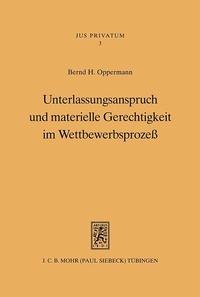 JUS PRIVATUM
3

Bernd H. Oppermann

Unterlassungsanspruch und materielle Gerechtigkeit im Wettbewerbsprozeß

J. C. B. MOHR (PAUL SIEBECK) TÜBINGEN